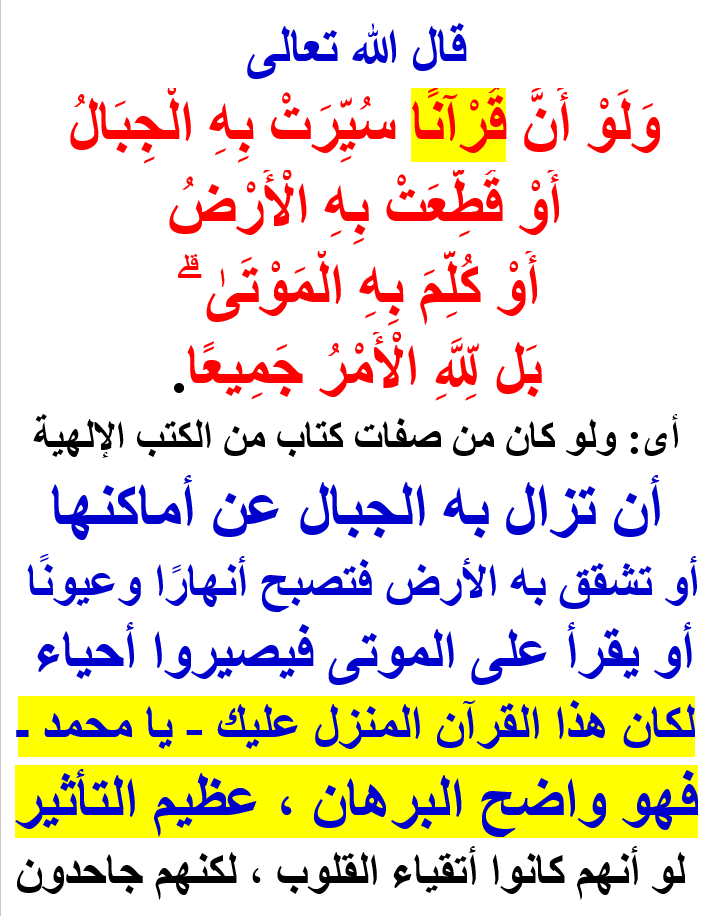 قال الله تعالى

وَلَوْ أَنَّ قُرْآنًا سُيِّرَتْ بِهِ الْجِبَالُ
أَوْ قُطِّعَتْ بِهِ الْأَرْضُ
أَوْ كُلِّمَ بِهِ الْمَوْتَىٰ ۗ
بَل لِّلَّهِ الْأَمْرُ جَمِيعًا.

أى: ولو كان من صفات كتاب من الكتب الإلهية

أن تزال به الجبال عن أماكنها

أو تشقق به الأرض فتصبح أنهارًا وعيونًا

أو يقرأ على الموتى فيصيروا أحياء

لكان هذا القرآن المنزل عليك - يا محمد -

فهو واضح البرهان ، عظيم التأثير

لو أنهم كانوا أتقياء القلوب ، لكنهم جاحدون